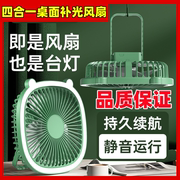 四合一桌面补光风扇

即是风扇
也是台灯

品质保证

持久续航

静音运行